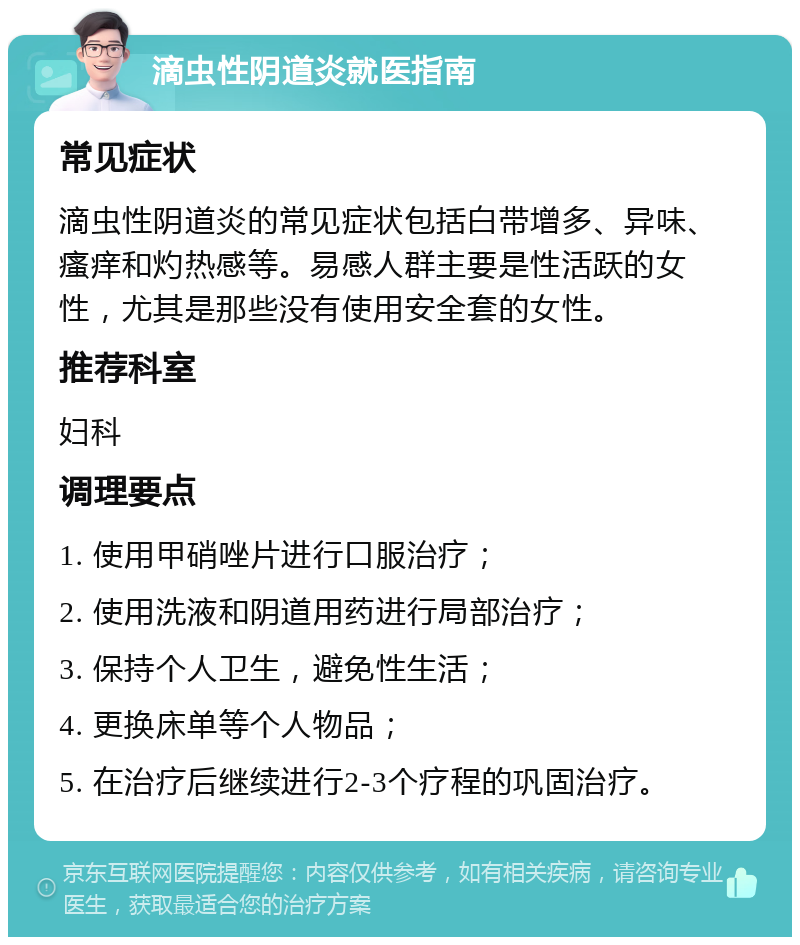 滴虫性阴道炎就医指南

常见症状

滴虫性阴道炎的常见症状包括白带增多、异味、瘙痒和灼热感等。易感人群主要是性活跃的女性，尤其是那些没有使用安全套的女性。

推荐科室

妇科

调理要点

1. 使用甲硝唑片进行口服治疗；

2. 使用洗液和阴道用药进行局部治疗；

3. 保持个人卫生，避免性生活；

4. 更换床单等个人物品；

5. 在治疗后继续进行2-3个疗程的巩固治疗。

京东互联网医院提醒您：内容仅供参考，如有相关疾病，请咨询专业医生，获取最适合您的治疗方案